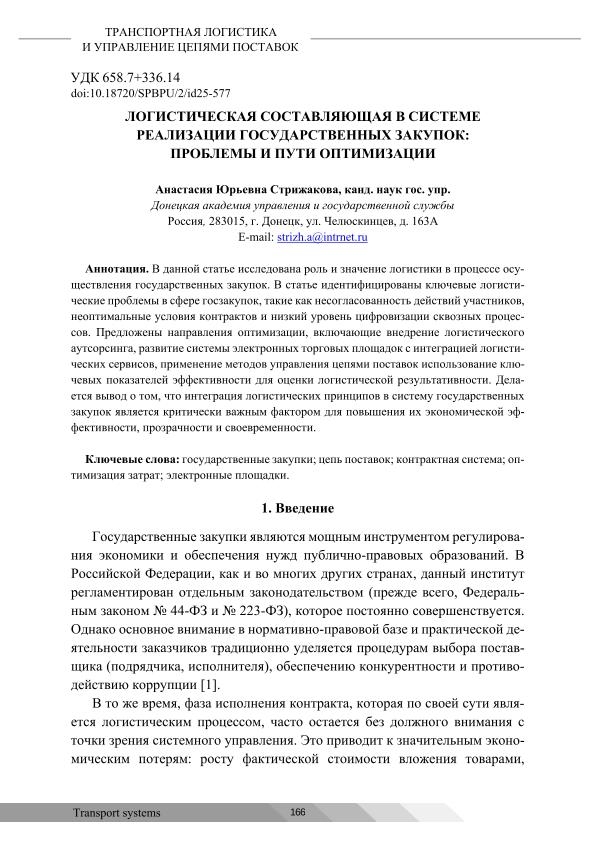 ТРАНСПОРТНАЯ ЛОГИСТИКА
И УПРАВЛЕНИЕ ЦЕПЯМИ ПОСТАВОК

УДК 658.7+336.14
doi:10.18720/SPBPU/2/id25-577

ЛОГИСТИЧЕСКАЯ СОСТАВЛЯЮЩАЯ В СИСТЕМЕ РЕАЛИЗАЦИИ ГОСУДАРСТВЕННЫХ ЗАКУПОК: ПРОБЛЕМЫ И ПУТИ ОПТИМИЗАЦИИ

Анастасия Юрьевна Стрижакова, канд. наук гос. упр.
Донецкая академия управления и государственной службы
Россия, 283015, г. Донецк, ул. Челюскинцев, д. 163А
E-mail: strizh.a@intrnet.ru

Аннотация. В данной статье исследована роль и значение логистики в процессе осуществления государственных закупок. В статье идентифицированы ключевые логистические проблемы в сфере госзакупок, такие как несогласованность действий участников, неоптимальные условия контрактов и низкий уровень цифровизации сквозных процессов. Предложены направления оптимизации, включающие внедрение логистического аутсорсинга, развитие системы электронных торговых площадок с интеграцией логистических сервисов, применение методов управления цепями поставок использование ключевых показателей эффективности для оценки логистической результативности. Делается вывод о том, что интеграция логистических принципов в систему государственных закупок является критически важным фактором для повышения их экономической эффективности, прозрачности и своевременности.

Ключевые слова: государственные закупки; цепь поставок; контрактная система; оптимизация затрат; электронные площадки.

1. Введение

Государственные закупки являются мощным инструментом регулирования экономики и обеспечения нужд публично-правовых образований. В Российской Федерации, как и во многих других странах, данный институт регламентирован отдельным законодательством (прежде всего, Федеральным законом № 44-ФЗ и № 223-ФЗ), которое постоянно совершенствуется. Однако основное внимание в нормативно-правовой базе и практической деятельности заказчиков традиционно уделяется процедурам выбора поставщика (подрядчика, исполнителя), обеспечению конкурентности и противодействию коррупции [1].

В то же время, фаза исполнения контракта, которая по своей сути является логистическим процессом, часто остается без должного внимания с точки зрения системного управления. Это приводит к значительным экономическим потерям: росту фактической стоимости вложения товарами,

Transport systems 166